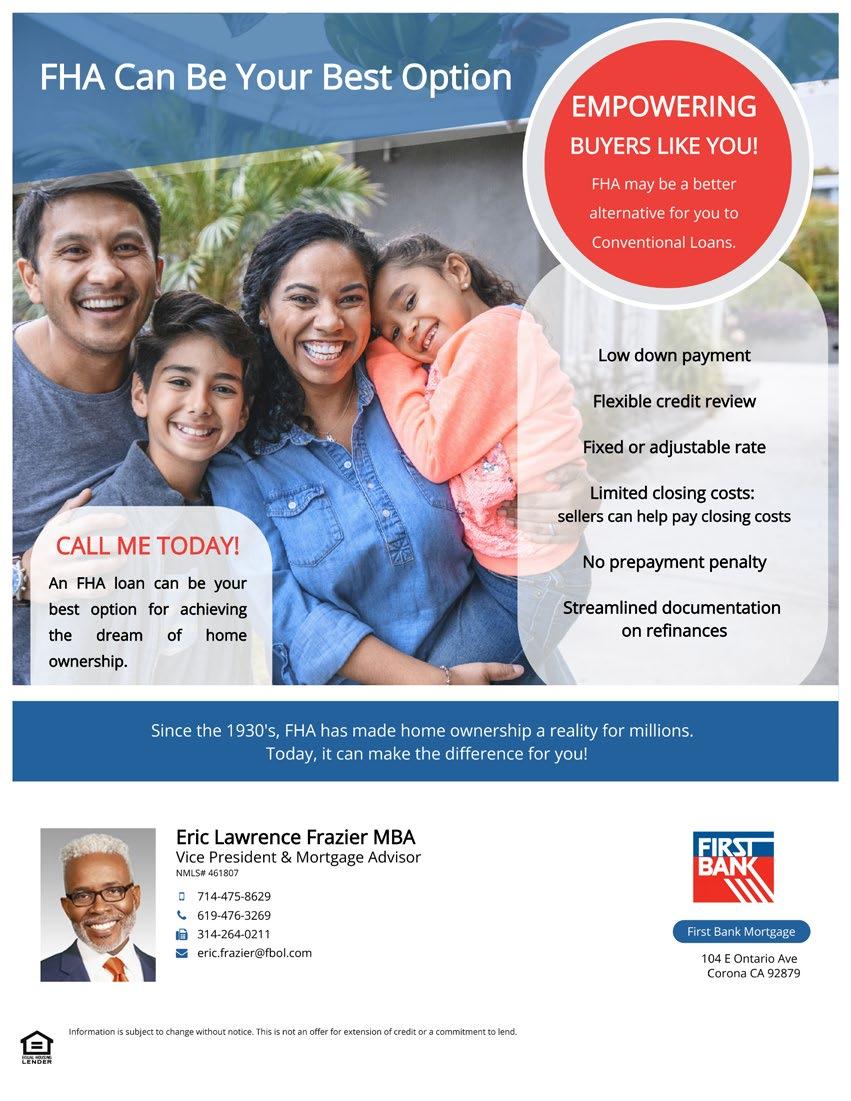 FHA Can Be Your Best Option

EMPOWERING BUYERS LIKE YOU!

FHA may be a better alternative for you to Conventional Loans.

Low down payment

Flexible credit review

Fixed or adjustable rate

Limited closing costs: sellers can help pay closing costs

No prepayment penalty

Streamlined documentation on refinances

CALL ME TODAY!

An FHA loan can be your best option for achieving the dream of home ownership.

Since the 1930's, FHA has made home ownership a reality for millions. Today, it can make the difference for you!

Eric Lawrence Frazier MBA
Vice President & Mortgage Advisor
NMLS# 461807

714-475-8629
619-476-3269
314-264-0211
eric.frazier@fbol.com

FIRST BANK

First Bank Mortgage

104 E Ontario Ave
Corona CA 92879

EQUAL HOUSING LENDER

Information is subject to change without notice. This is not an offer for extension of credit or a commitment to lend.